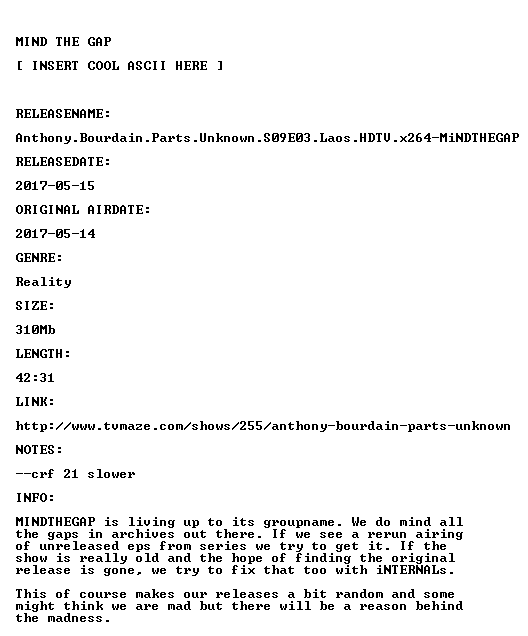 MIND THE GAP

[ INSERT COOL ASCII HERE ]

RELEASENAME:

Anthony.Bourdain.Parts.Unknown.S09E03.Laos.HDTV.x264-MiNDTHEGAP

RELEASEDATE:

2017-05-15

ORIGINAL AIRDATE:

2017-05-14

GENRE:

Reality

SIZE:

310Mb

LENGTH:

42:31

LINK:

http://www.tvmaze.com/shows/255/anthony-bourdain-parts-unknown

NOTES:

--crf 21 slower

INFO:

MINDTHEGAP is living up to its groupname. We do mind all the gaps in archives out there. If we see a rerun airing of unreleased eps from series we try to get it. If the show is really old and the hope of finding the original release is gone, we try to fix that too with iNTERNALs.

This of course makes our releases a bit random and some might think we are mad but there will be a reason behind the madness.